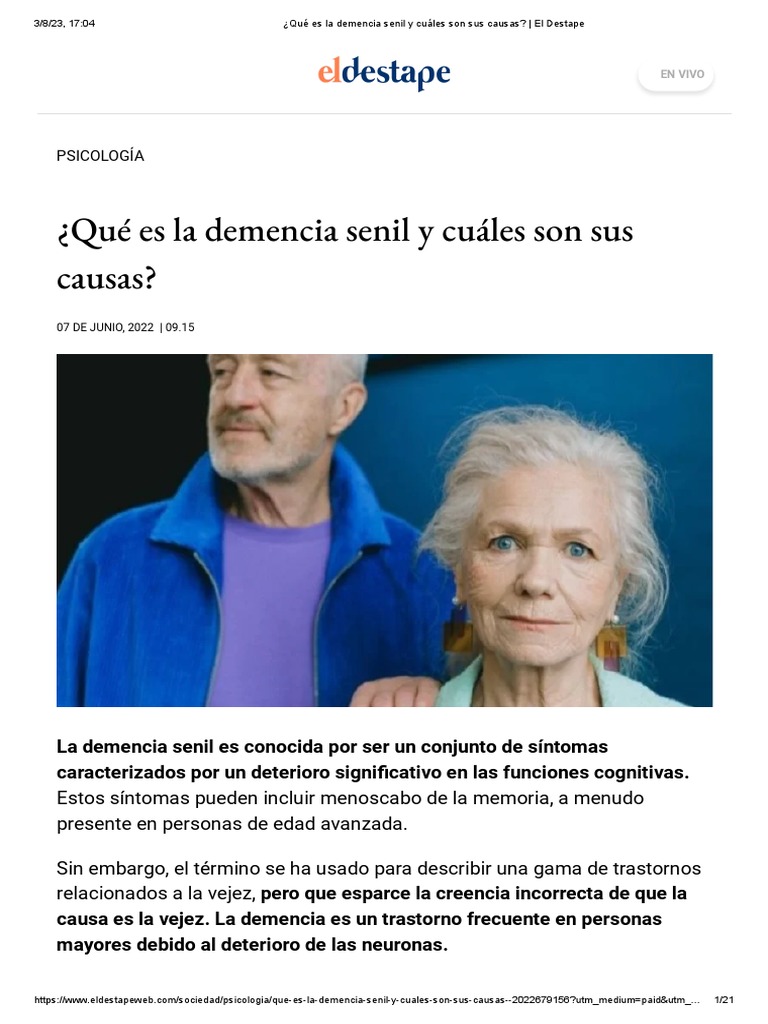 3/8/23, 17:04 ¿Qué es la demencia senil y cuáles son sus causas? | El Destape

eldestape

EN VIVO

PSICOLOGÍA

¿Qué es la demencia senil y cuáles son sus causas?

07 DE JUNIO, 2022 | 09.15

La demencia senil es conocida por ser un conjunto de síntomas caracterizados por un deterioro significativo en las funciones cognitivas. Estos síntomas pueden incluir menoscabo de la memoria, a menudo presente en personas de edad avanzada.

Sin embargo, el término se ha usado para describir una gama de trastornos relacionados a la vejez, pero que esparce la creencia incorrecta de que la causa es la vejez. La demencia es un trastorno frecuente en personas mayores debido al deterioro de las neuronas.

https://www.eldestapeweb.com/sociedad/psicologia/que-es-la-demencia-senil-y-cuales-son-sus-causas--2022679156?utm_medium=paid&utm_... 1/21